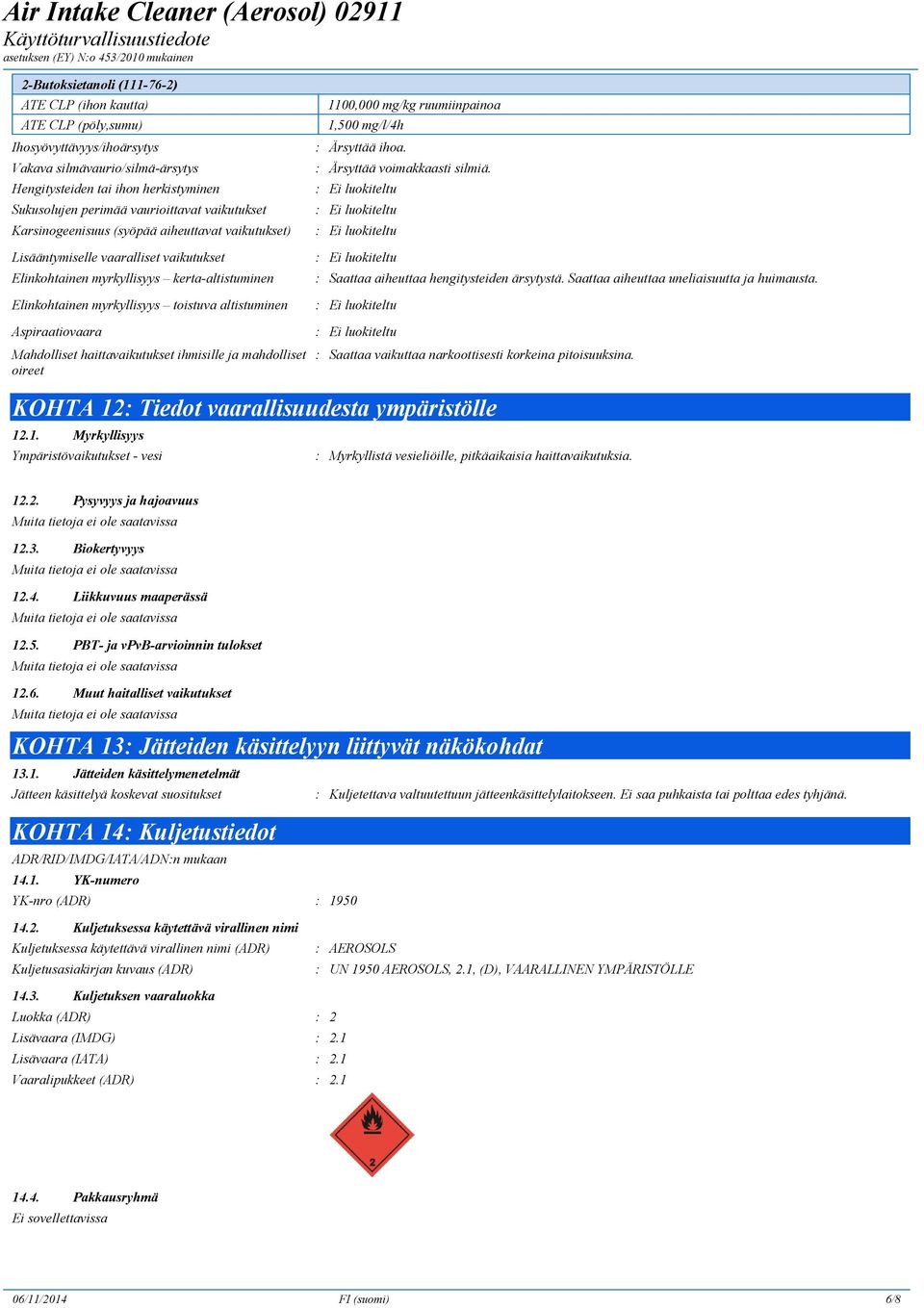 Air Intake Cleaner (Aerosol) 02911
Käyttöturvallisuustiedote
asetuksen (EY) N:o 453/2010 mukainen

| 2-Butoksietanoli (111-76-2) | |
|---|---|
| ATE CLP (ihon kautta) | 1100,000 mg/kg ruumiinpainoa |
| ATE CLP (pöly,sumu) | 1,500 mg/l/4h |

Ihosyövyttävyys/ihoärsytys : Ärsyttää ihoa.
Vakava silmävaurio/silmä-ärsytys : Ärsyttää voimakkaasti silmiä.
Hengitysteiden tai ihon herkistyminen : Ei luokiteltu
Sukusolujen perimää vaurioittavat vaikutukset : Ei luokiteltu
Karsinogeenisuus (syöpää aiheuttavat vaikutukset) : Ei luokiteltu
Lisääntymiselle vaaralliset vaikutukset : Ei luokiteltu
Elinkohtainen myrkyllisyys – kerta-altistuminen : Saattaa aiheuttaa hengitysteiden ärsytystä. Saattaa aiheuttaa uneliaisuutta ja huimausta.
Elinkohtainen myrkyllisyys – toistuva altistuminen : Ei luokiteltu
Aspiraatiovaara : Ei luokiteltu
Mahdolliset haittavaikutukset ihmisille ja mahdolliset oireet : Saattaa vaikuttaa narkoottisesti korkeina pitoisuuksina.

KOHTA 12: Tiedot vaarallisuudesta ympäristölle
12.1. Myrkyllisyys
Ympäristövaikutukset - vesi : Myrkyllistä vesieliöille, pitkäaikaisia haittavaikutuksia.

12.2. Pysyvyys ja hajoavuus
Muita tietoja ei ole saatavissa
12.3. Biokertyvyys
Muita tietoja ei ole saatavissa
12.4. Liikkuvuus maaperässä
Muita tietoja ei ole saatavissa
12.5. PBT- ja vPvB-arvioinnin tulokset
Muita tietoja ei ole saatavissa
12.6. Muut haitalliset vaikutukset
Muita tietoja ei ole saatavissa

KOHTA 13: Jätteiden käsittelyyn liittyvät näkökohdat
13.1. Jätteiden käsittelymenetelmät
Jätteen käsittelyä koskevat suositukset : Kuljetettava valtuutettuun jätteenkäsittelylaitokseen. Ei saa puhkaista tai polttaa edes tyhjänä.

KOHTA 14: Kuljetustiedot
ADR/RID/IMDG/IATA/ADN:n mukaan
14.1. YK-numero
YK-nro (ADR) : 1950
14.2. Kuljetuksessa käytettävä virallinen nimi
Kuljetuksessa käytettävä virallinen nimi (ADR) : AEROSOLS
Kuljetusasiakirjan kuvaus (ADR) : UN 1950 AEROSOLS, 2.1, (D), VAARALLINEN YMPÄRISTÖLLE
14.3. Kuljetuksen vaaraluokka
Luokka (ADR) : 2
Lisävaara (IMDG) : 2.1
Lisävaara (IATA) : 2.1
Vaaralipukkeet (ADR) : 2.1

2

14.4. Pakkausryhmä
Ei sovellettavissa

06/11/2014 FI (suomi) 6/8